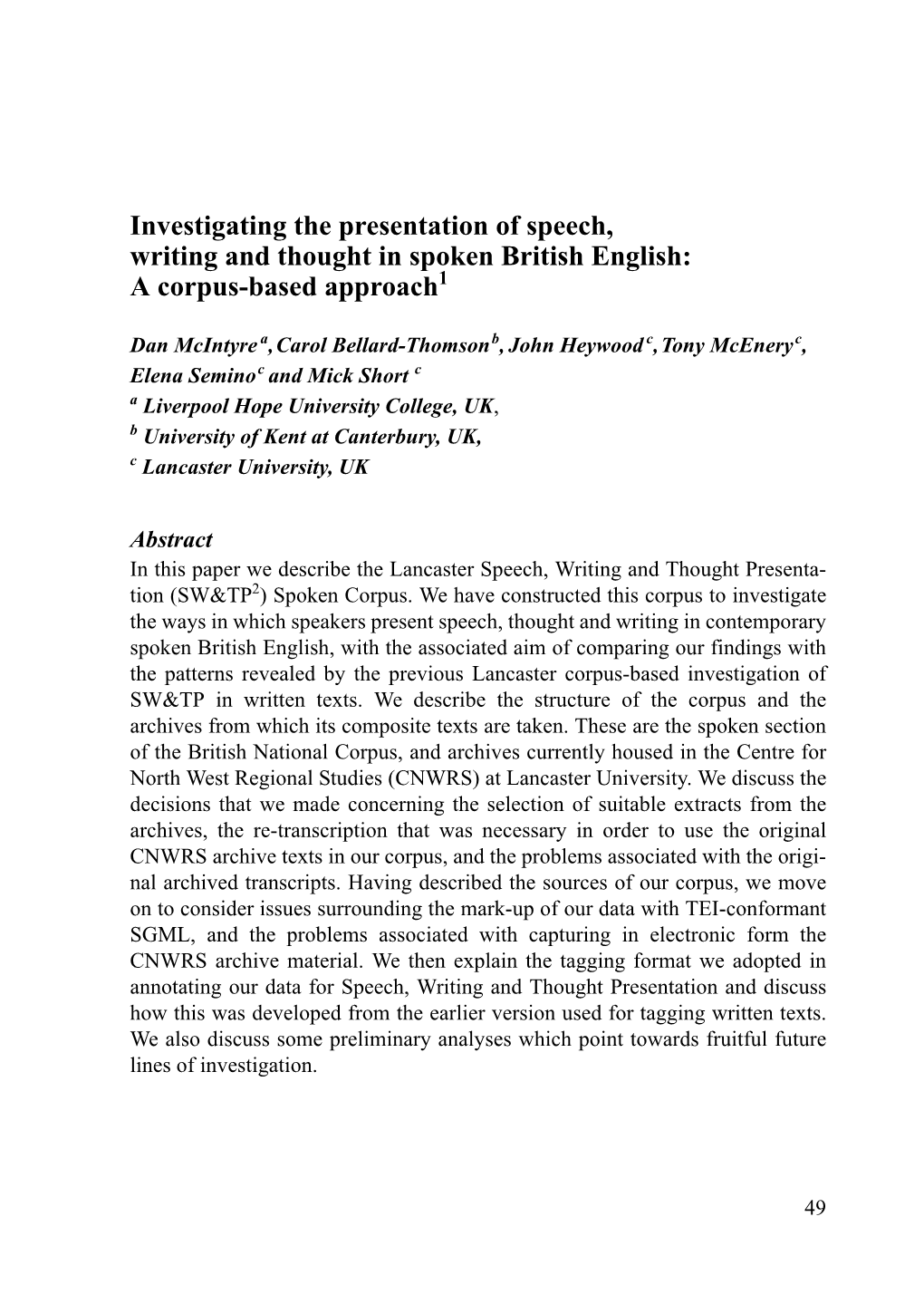 Investigating the presentation of speech, writing and thought in spoken British English: A corpus-based approach$^1$

Dan McIntyre$^a$, Carol Bellard-Thomson$^b$, John Heywood$^c$, Tony McEnery$^c$, Elena Semino$^c$ and Mick Short $^c$
$^a$ Liverpool Hope University College, UK,
$^b$ University of Kent at Canterbury, UK,
$^c$ Lancaster University, UK

Abstract
In this paper we describe the Lancaster Speech, Writing and Thought Presentation (SW&TP$^2$) Spoken Corpus. We have constructed this corpus to investigate the ways in which speakers present speech, thought and writing in contemporary spoken British English, with the associated aim of comparing our findings with the patterns revealed by the previous Lancaster corpus-based investigation of SW&TP in written texts. We describe the structure of the corpus and the archives from which its composite texts are taken. These are the spoken section of the British National Corpus, and archives currently housed in the Centre for North West Regional Studies (CNWRS) at Lancaster University. We discuss the decisions that we made concerning the selection of suitable extracts from the archives, the re-transcription that was necessary in order to use the original CNWRS archive texts in our corpus, and the problems associated with the original archived transcripts. Having described the sources of our corpus, we move on to consider issues surrounding the mark-up of our data with TEI-conformant SGML, and the problems associated with capturing in electronic form the CNWRS archive material. We then explain the tagging format we adopted in annotating our data for Speech, Writing and Thought Presentation and discuss how this was developed from the earlier version used for tagging written texts. We also discuss some preliminary analyses which point towards fruitful future lines of investigation.

49